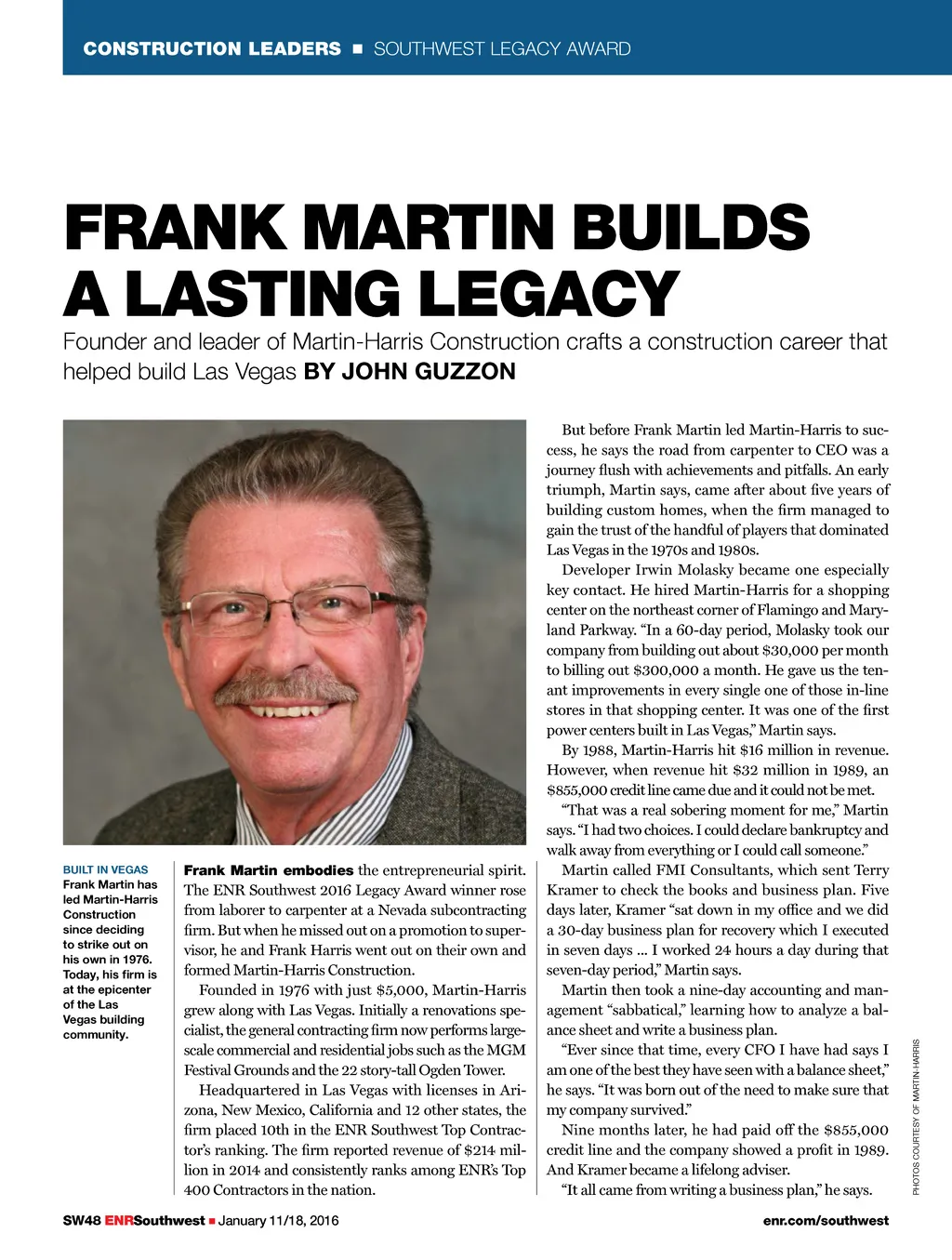 CONSTRUCTION LEADERS ■ SOUTHWEST LEGACY AWARD

FRANK MARTIN BUILDS A LASTING LEGACY

Founder and leader of Martin-Harris Construction crafts a construction career that helped build Las Vegas BY JOHN GUZZON

BUILT IN VEGAS Frank Martin has led Martin-Harris Construction since deciding to strike out on his own in 1976. Today, his firm is at the epicenter of the Las Vegas building community.

Frank Martin embodies the entrepreneurial spirit. The ENR Southwest 2016 Legacy Award winner rose from laborer to carpenter at a Nevada subcontracting firm. But when he missed out on a promotion to supervisor, he and Frank Harris went out on their own and formed Martin-Harris Construction.

Founded in 1976 with just $5,000, Martin-Harris grew along with Las Vegas. Initially a renovations specialist, the general contracting firm now performs large-scale commercial and residential jobs such as the MGM Festival Grounds and the 22 story-tall Ogden Tower.

Headquartered in Las Vegas with licenses in Arizona, New Mexico, California and 12 other states, the firm placed 10th in the ENR Southwest Top Contractor's ranking. The firm reported revenue of $214 million in 2014 and consistently ranks among ENR's Top 400 Contractors in the nation.

But before Frank Martin led Martin-Harris to success, he says the road from carpenter to CEO was a journey flush with achievements and pitfalls. An early triumph, Martin says, came after about five years of building custom homes, when the firm managed to gain the trust of the handful of players that dominated Las Vegas in the 1970s and 1980s.

Developer Irwin Molasky became one especially key contact. He hired Martin-Harris for a shopping center on the northeast corner of Flamingo and Maryland Parkway. "In a 60-day period, Molasky took our company from building out about $30,000 per month to billing out $300,000 a month. He gave us the tenant improvements in every single one of those in-line stores in that shopping center. It was one of the first power centers built in Las Vegas," Martin says.

By 1988, Martin-Harris hit $16 million in revenue. However, when revenue hit $32 million in 1989, an $855,000 credit line came due and it could not be met.

"That was a real sobering moment for me," Martin says. "I had two choices. I could declare bankruptcy and walk away from everything or I could call someone."

Martin called FMI Consultants, which sent Terry Kramer to check the books and business plan. Five days later, Kramer "sat down in my office and we did a 30-day business plan for recovery which I executed in seven days ... I worked 24 hours a day during that seven-day period," Martin says.

Martin then took a nine-day accounting and management "sabbatical," learning how to analyze a balance sheet and write a business plan.

"Ever since that time, every CFO I have had says I am one of the best they have seen with a balance sheet," he says. "It was born out of the need to make sure that my company survived."

Nine months later, he had paid off the $855,000 credit line and the company showed a profit in 1989. And Kramer became a lifelong adviser.

"It all came from writing a business plan," he says.

PHOTOS COURTESY OF MARTIN-HARRIS

SW48 ENRSouthwest ■ January 11/18, 2016

enr.com/southwest